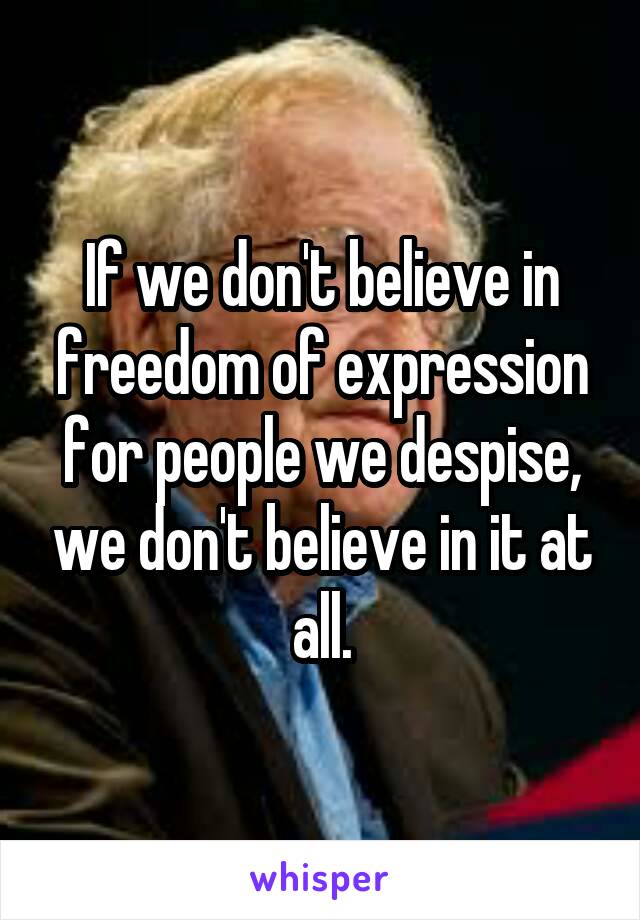 If we don't believe in freedom of expression for people we despise, we don't believe in it at all.

whisper